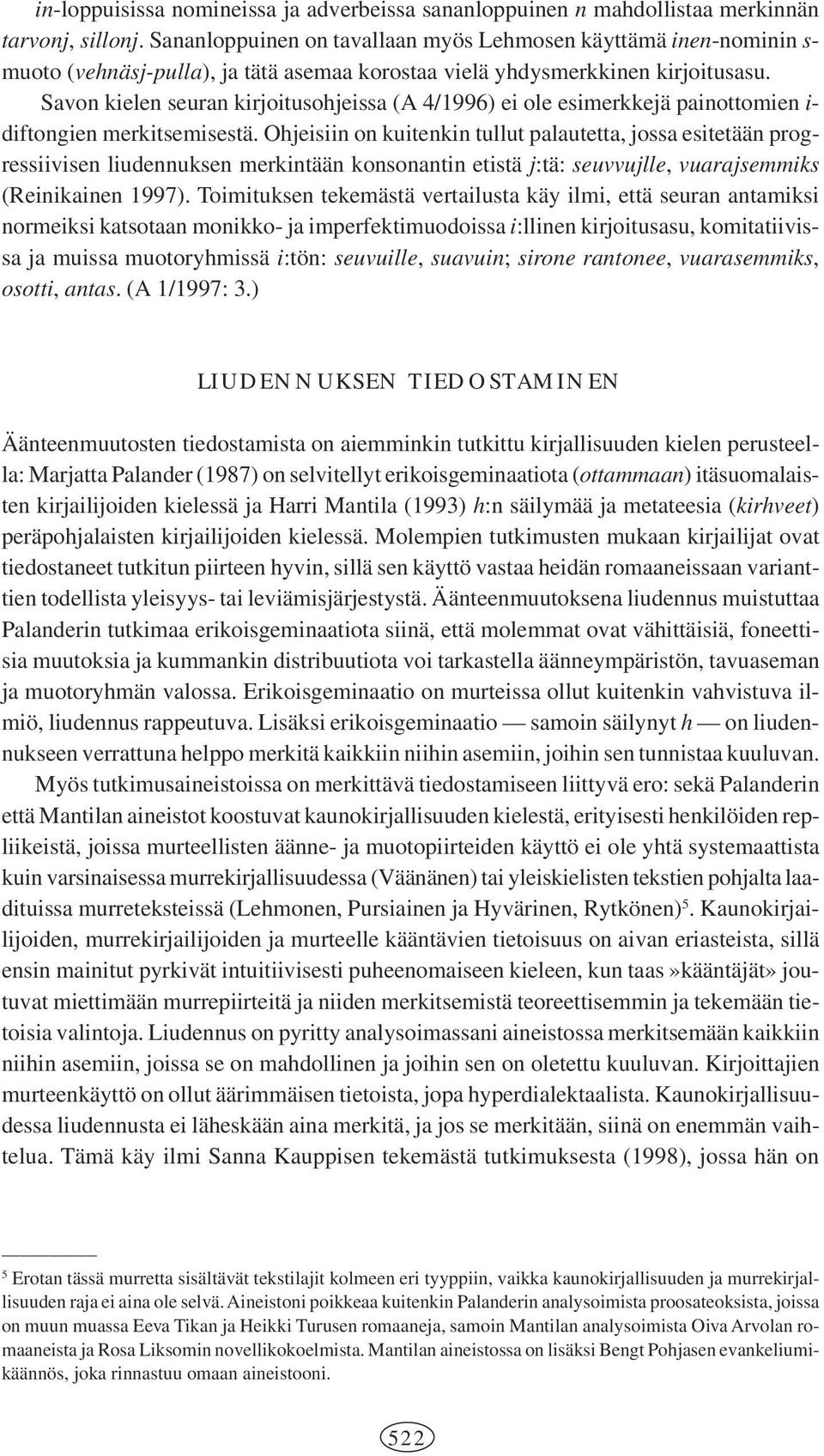 in-loppuisissa nomineissa ja adverbeissa sananloppuinen n mahdollistaa merkinnän tarvonj, sillonj. Sananloppuinen on tavallaan myös Lehmosen käyttämä inen-nominin s-muoto (vehnäsj-pulla), ja tätä asemaa korostaa vielä yhdysmerkkinen kirjoitusasu.

Savon kielen seuran kirjoitusohjeissa (A 4/1996) ei ole esimerkkejä painottomien i-diftongien merkitsemisestä. Ohjeisiin on kuitenkin tullut palautetta, jossa esitetään progressiivisen liudennuksen merkintään konsonantin etistä j:tä: seuvvujlle, vuarajsemmiks (Reinikainen 1997). Toimituksen tekemästä vertailusta käy ilmi, että seuran antamiksi normeiksi katsotaan monikko- ja imperfektimuodoissa i:llinen kirjoitusasu, komitatiivissa ja muissa muotoryhmissä i:tön: seuvuille, suavuin; sirone rantonee, vuarasemmiks, osotti, antas. (A 1/1997: 3.)

LIUDENNUKSEN TIEDOSTAMINEN

Äänteenmuutosten tiedostamista on aiemminkin tutkittu kirjallisuuden kielen perusteella: Marjatta Palander (1987) on selvitellyt erikoisgeminaatiota (ottammaan) itäsuomalaisten kirjailijoiden kielessä ja Harri Mantila (1993) h:n säilymää ja metateesia (kirhveet) peräpohjalaisten kirjailijoiden kielessä. Molempien tutkimusten mukaan kirjailijat ovat tiedostaneet tutkitun piirteen hyvin, sillä sen käyttö vastaa heidän romaaneissaan varianttien todellista yleisyys- tai leviämisjärjestystä. Äänteenmuutoksena liudennus muistuttaa Palanderin tutkimaa erikoisgeminaatiota siinä, että molemmat ovat vähittäisiä, foneettisia muutoksia ja kummankin distribuutiota voi tarkastella äänneympäristön, tavuaseman ja muotoryhmän valossa. Erikoisgeminaatio on murteissa ollut kuitenkin vahvistuva ilmiö, liudennus rappeutuva. Lisäksi erikoisgeminaatio — samoin säilynyt h — on liudennukseen verrattuna helppo merkitä kaikkiin niihin asemiin, joihin sen tunnistaa kuuluvan.

Myös tutkimusaineistoissa on merkittävä tiedostamiseen liittyvä ero: sekä Palanderin että Mantilan aineistot koostuvat kaunokirjallisuuden kielestä, erityisesti henkilöiden repliikeistä, joissa murteellisten äänne- ja muotopiirteiden käyttö ei ole yhtä systemaattista kuin varsinaisessa murrekirjallisuudessa (Väänänen) tai yleiskielisten tekstien pohjalta laadituissa murreteksteissä (Lehmonen, Pursiainen ja Hyvärinen, Rytkönen)$^5$. Kaunokirjailijoiden, murrekirjailijoiden ja murteelle kääntävien tietoisuus on aivan eriasteista, sillä ensin mainitut pyrkivät intuitiivisesti puheenomaiseen kieleen, kun taas»kääntäjät» joutuvat miettimään murrepiirteitä ja niiden merkitsemistä teoreettisemmin ja tekemään tietoisia valintoja. Liudennus on pyritty analysoimassani aineistossa merkitsemään kaikkiin niihin asemiin, joissa se on mahdollinen ja joihin sen on oletettu kuuluvan. Kirjoittajien murteenkäyttö on ollut äärimmäisen tietoista, jopa hyperdialektaalista. Kaunokirjallisuudessa liudennusta ei läheskään aina merkitä, ja jos se merkitään, siinä on enemmän vaihtelua. Tämä käy ilmi Sanna Kauppisen tekemästä tutkimuksesta (1998), jossa hän on

$^5$ Erotan tässä murretta sisältävät tekstilajit kolmeen eri tyyppiin, vaikka kaunokirjallisuuden ja murrekirjallisuuden raja ei aina ole selvä. Aineistoni poikkeaa kuitenkin Palanderin analysoimista proosateoksista, joissa on muun muassa Eeva Tikan ja Heikki Turusen romaaneja, samoin Mantilan analysoimista Oiva Arvolan romaaneista ja Rosa Liksomin novellikokoelmista. Mantilan aineistossa on lisäksi Bengt Pohjasen evankeliumikäännös, joka rinnastuu omaan aineistooni.

522